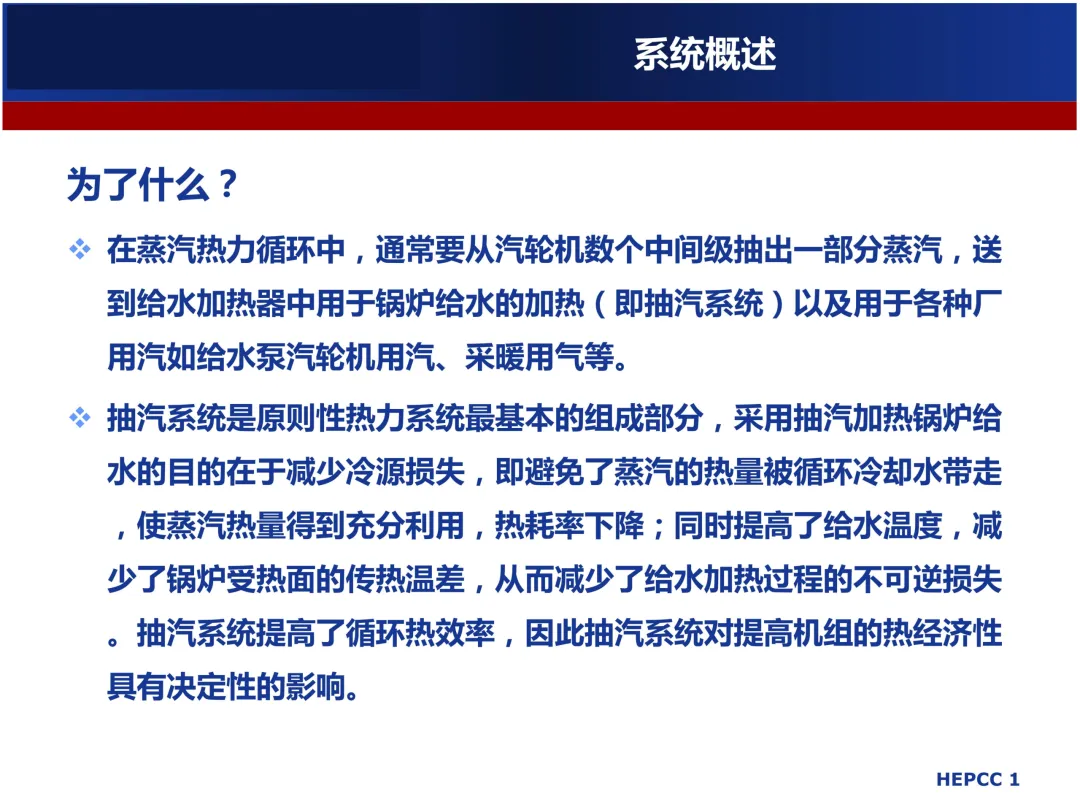 系统概述

为了什么？

❖ 在蒸汽热力循环中，通常要从汽轮机数个中间级抽出一部分蒸汽，送到给水加热器中用于锅炉给水的加热（即抽汽系统）以及用于各种厂用汽如给水泵汽轮机用汽、采暖用气等。

❖ 抽汽系统是原则性热力系统最基本的组成部分，采用抽汽加热锅炉给水的目的在于减少冷源损失，即避免了蒸汽的热量被循环冷却水带走，使蒸汽热量得到充分利用，热耗率下降；同时提高了给水温度，减少了锅炉受热面的传热温差，从而减少了给水加热过程的不可逆损失。抽汽系统提高了循环热效率，因此抽汽系统对提高机组的热经济性具有决定性的影响。

HEPCC 1